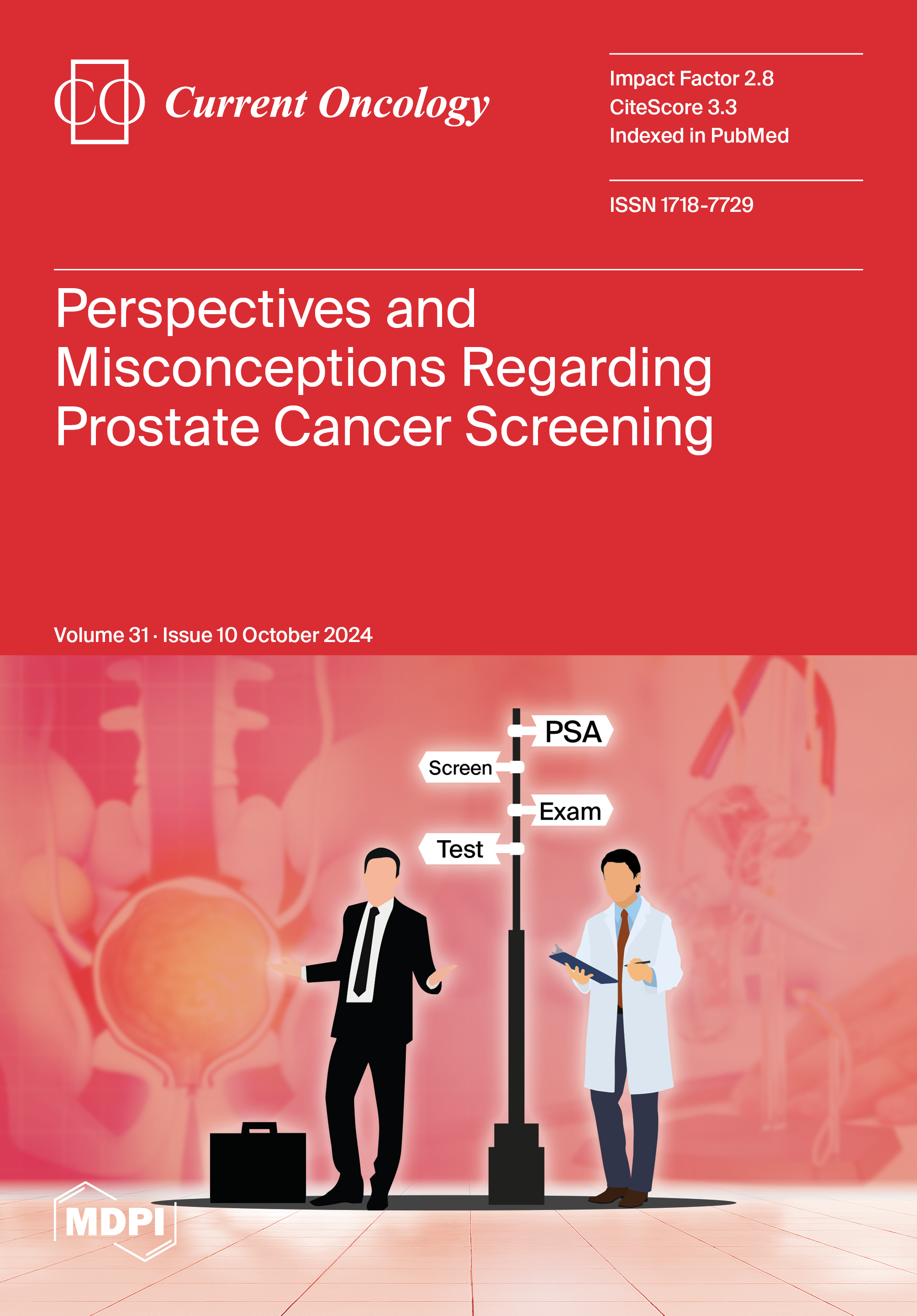 CO Current Oncology

Impact Factor 2.8
CiteScore 3.3
Indexed in PubMed

ISSN 1718-7729

Perspectives and Misconceptions Regarding Prostate Cancer Screening

Volume 31 · Issue 10 October 2024

PSA
Screen
Exam
Test

MDPI